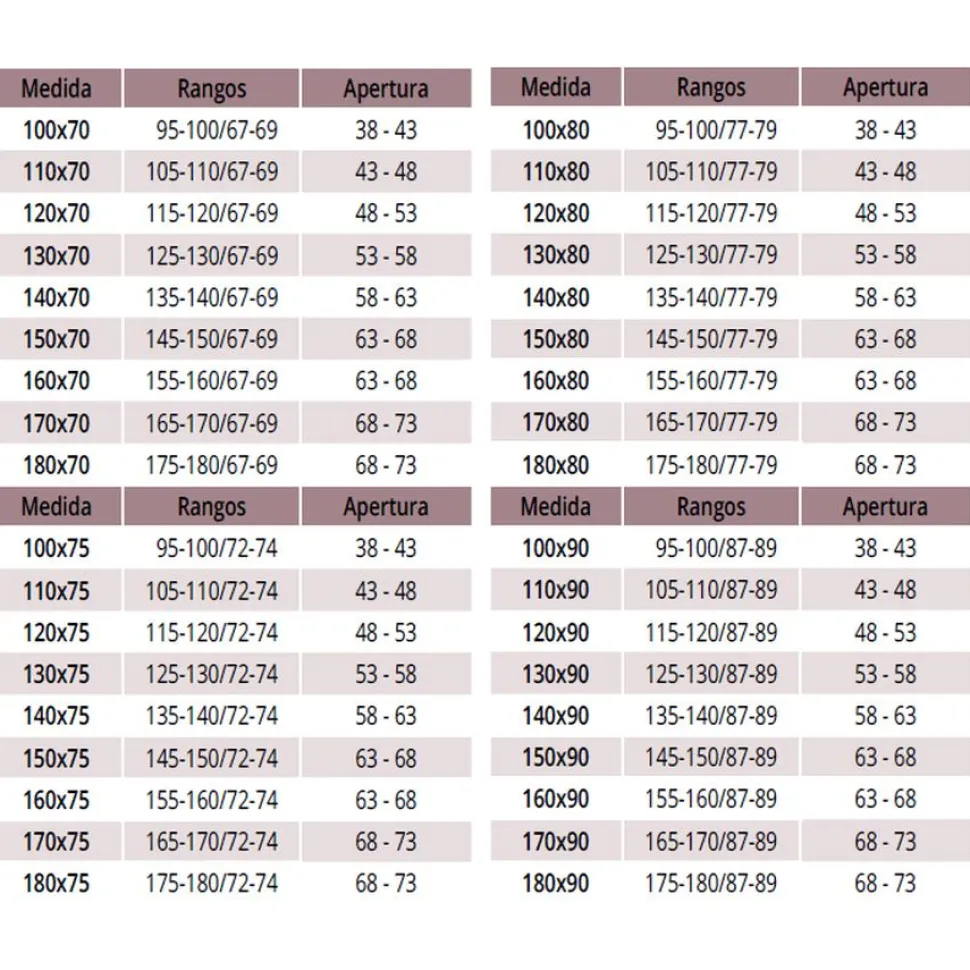 | Medida | Rangos | Apertura |
|---|---|---|
| 100x70 | 95-100/67-69 | 38 - 43 |
| 110x70 | 105-110/67-69 | 43 - 48 |
| 120x70 | 115-120/67-69 | 48 - 53 |
| 130x70 | 125-130/67-69 | 53 - 58 |
| 140x70 | 135-140/67-69 | 58 - 63 |
| 150x70 | 145-150/67-69 | 63 - 68 |
| 160x70 | 155-160/67-69 | 63 - 68 |
| 170x70 | 165-170/67-69 | 68 - 73 |
| 180x70 | 175-180/67-69 | 68 - 73 |

| Medida | Rangos | Apertura |
|---|---|---|
| 100x75 | 95-100/72-74 | 38 - 43 |
| 110x75 | 105-110/72-74 | 43 - 48 |
| 120x75 | 115-120/72-74 | 48 - 53 |
| 130x75 | 125-130/72-74 | 53 - 58 |
| 140x75 | 135-140/72-74 | 58 - 63 |
| 150x75 | 145-150/72-74 | 63 - 68 |
| 160x75 | 155-160/72-74 | 63 - 68 |
| 170x75 | 165-170/72-74 | 68 - 73 |
| 180x75 | 175-180/72-74 | 68 - 73 |

| Medida | Rangos | Apertura |
|---|---|---|
| 100x80 | 95-100/77-79 | 38 - 43 |
| 110x80 | 105-110/77-79 | 43 - 48 |
| 120x80 | 115-120/77-79 | 48 - 53 |
| 130x80 | 125-130/77-79 | 53 - 58 |
| 140x80 | 135-140/77-79 | 58 - 63 |
| 150x80 | 145-150/77-79 | 63 - 68 |
| 160x80 | 155-160/77-79 | 63 - 68 |
| 170x80 | 165-170/77-79 | 68 - 73 |
| 180x80 | 175-180/77-79 | 68 - 73 |

| Medida | Rangos | Apertura |
|---|---|---|
| 100x90 | 95-100/87-89 | 38 - 43 |
| 110x90 | 105-110/87-89 | 43 - 48 |
| 120x90 | 115-120/87-89 | 48 - 53 |
| 130x90 | 125-130/87-89 | 53 - 58 |
| 140x90 | 135-140/87-89 | 58 - 63 |
| 150x90 | 145-150/87-89 | 63 - 68 |
| 160x90 | 155-160/87-89 | 63 - 68 |
| 170x90 | 165-170/87-89 | 68 - 73 |
| 180x90 | 175-180/87-89 | 68 - 73 |